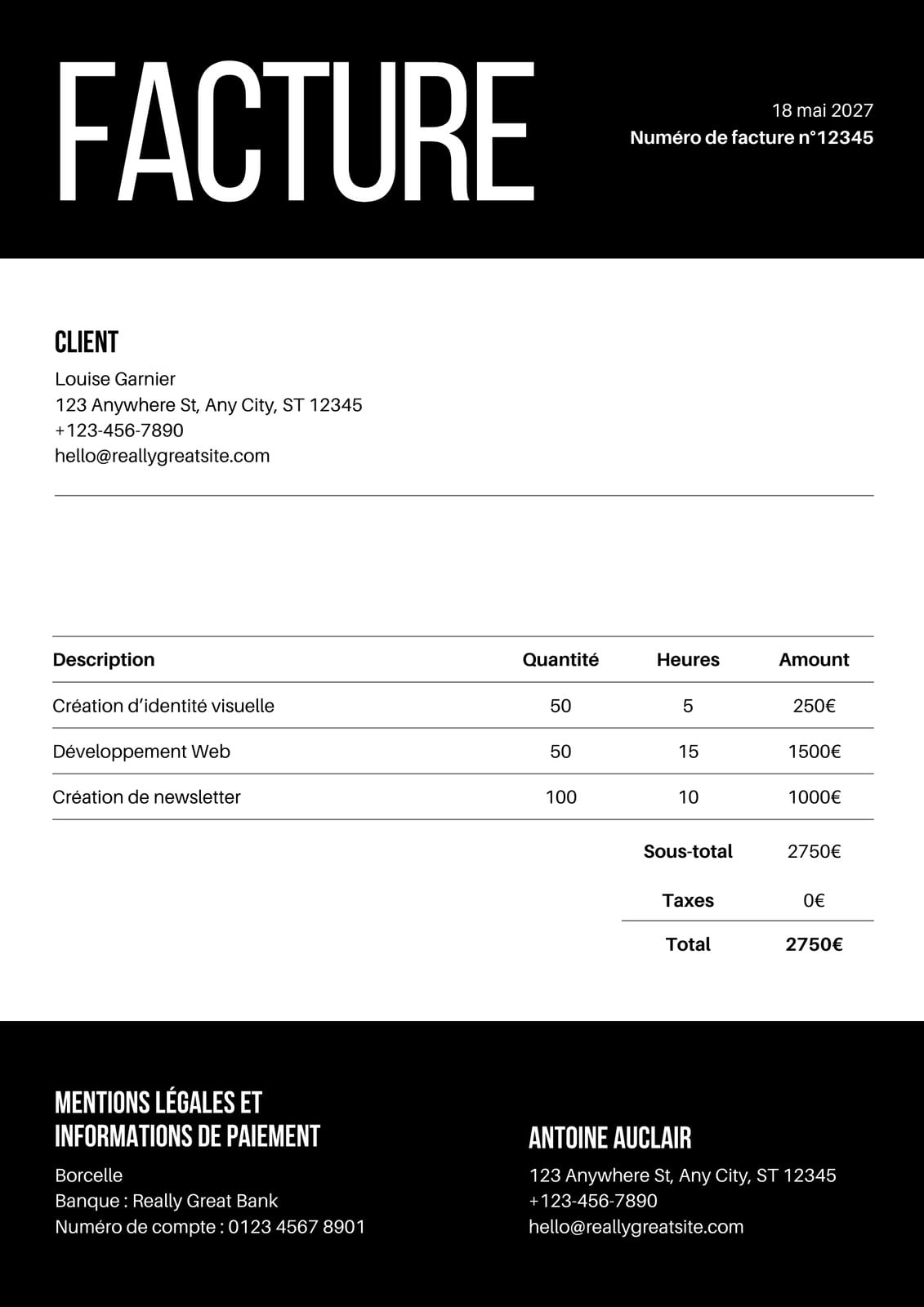 FACTURE

18 mai 2027
Numéro de facture n°12345

CLIENT
Louise Garnier
123 Anywhere St, Any City, ST 12345
+123-456-7890
hello@reallygreatsite.com

| Description | Quantité | Heures | Amount |
|---|---|---|---|
| Création d'identité visuelle | 50 | 5 | 250€ |
| Développement Web | 50 | 15 | 1500€ |
| Création de newsletter | 100 | 10 | 1000€ |
| | | Sous-total | 2750€ |
| | | Taxes | 0€ |
| | | Total | 2750€ |

MENTIONS LÉGALES ET INFORMATIONS DE PAIEMENT
Borcelle
Banque : Really Great Bank
Numéro de compte : 0123 4567 8901

ANTOINE AUCLAIR
123 Anywhere St, Any City, ST 12345
+123-456-7890
hello@reallygreatsite.com